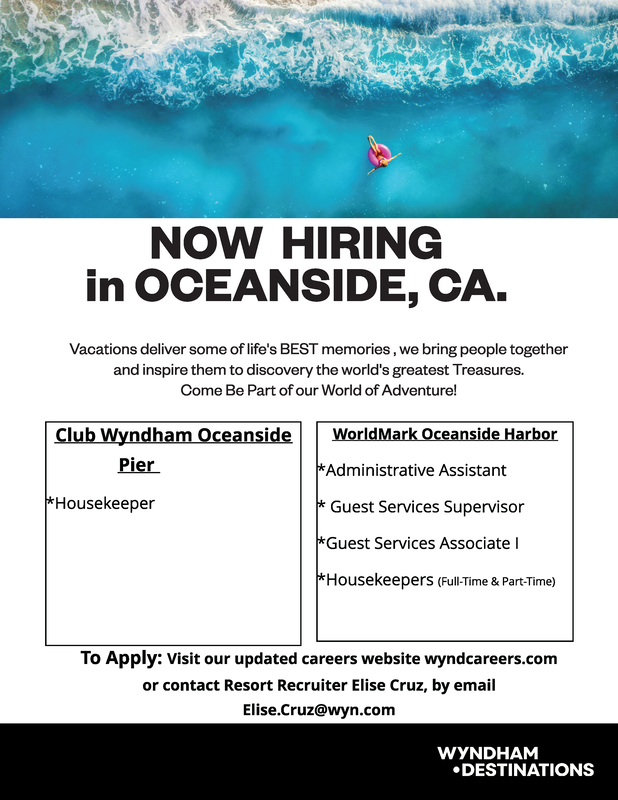 NOW HIRING
in OCEANSIDE, CA.

Vacations deliver some of life's BEST memories , we bring people together and inspire them to discovery the world's greatest Treasures. Come Be Part of our World of Adventure!

Club Wyndham Oceanside Pier

*Housekeeper

WorldMark Oceanside Harbor

*Administrative Assistant

* Guest Services Supervisor

*Guest Services Associate I

*Housekeepers (Full-Time & Part-Time)

To Apply: Visit our updated careers website wyndcareers.com or contact Resort Recruiter Elise Cruz, by email Elise.Cruz@wyn.com

WYNDHAM
•DESTINATIONS